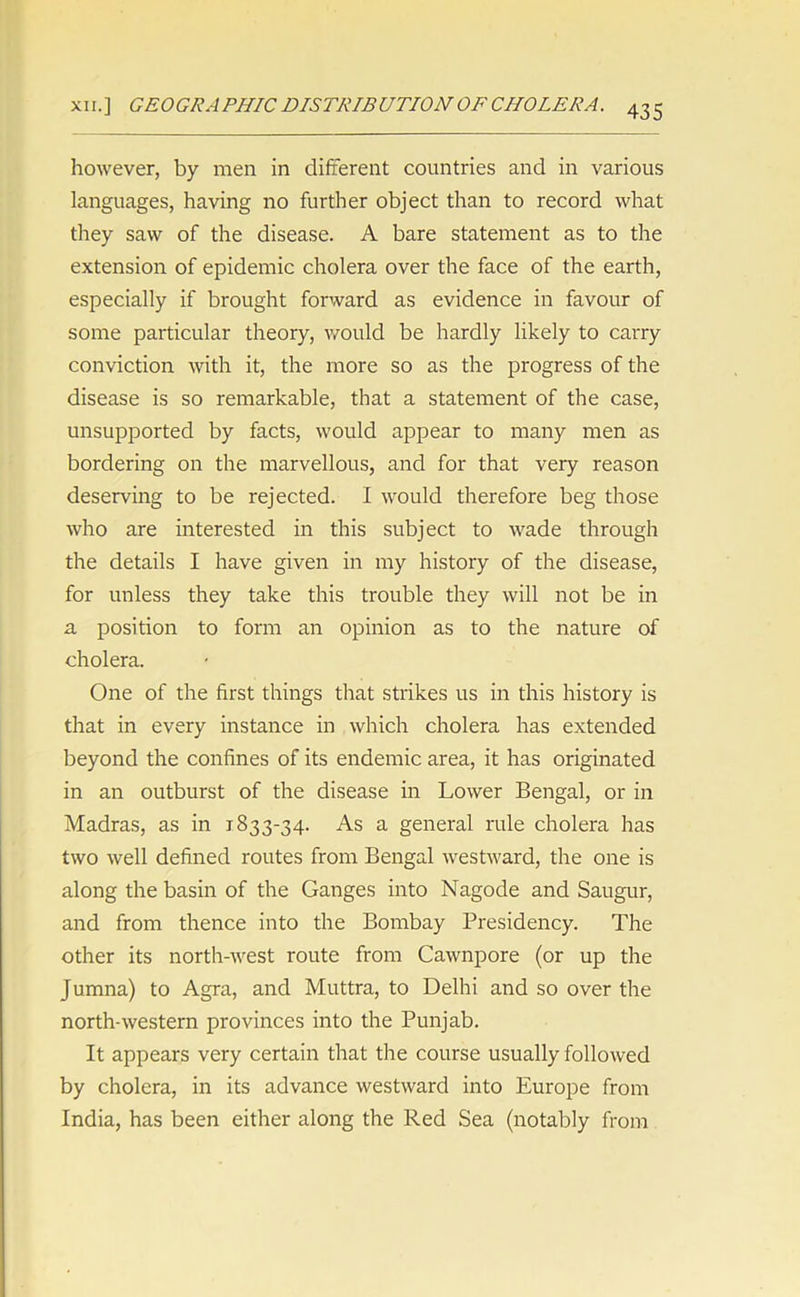 XII.] GEOGRAPHIC DISTRIBUTION OF CHOLERA. 435

however, by men in different countries and in various languages, having no further object than to record what they saw of the disease. A bare statement as to the extension of epidemic cholera over the face of the earth, especially if brought forward as evidence in favour of some particular theory, would be hardly likely to carry conviction with it, the more so as the progress of the disease is so remarkable, that a statement of the case, unsupported by facts, would appear to many men as bordering on the marvellous, and for that very reason deserving to be rejected. I would therefore beg those who are interested in this subject to wade through the details I have given in my history of the disease, for unless they take this trouble they will not be in a position to form an opinion as to the nature of cholera.

One of the first things that strikes us in this history is that in every instance in which cholera has extended beyond the confines of its endemic area, it has originated in an outburst of the disease in Lower Bengal, or in Madras, as in 1833-34. As a general rule cholera has two well defined routes from Bengal westward, the one is along the basin of the Ganges into Nagode and Saugur, and from thence into the Bombay Presidency. The other its north-west route from Cawnpore (or up the Jumna) to Agra, and Muttra, to Delhi and so over the north-western provinces into the Punjab.

It appears very certain that the course usually followed by cholera, in its advance westward into Europe from India, has been either along the Red Sea (notably from